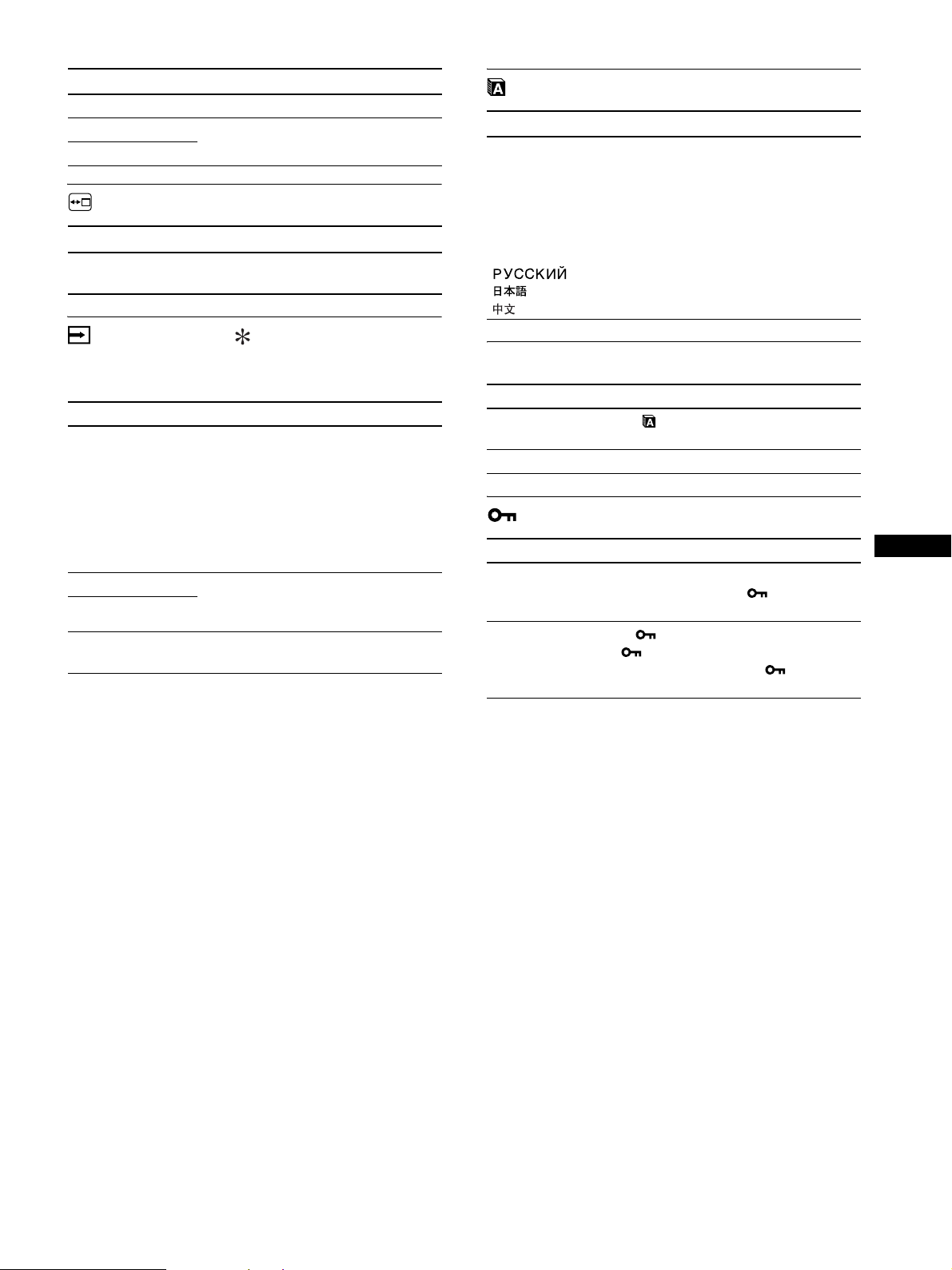 РУССКИЙ
日本語
中文